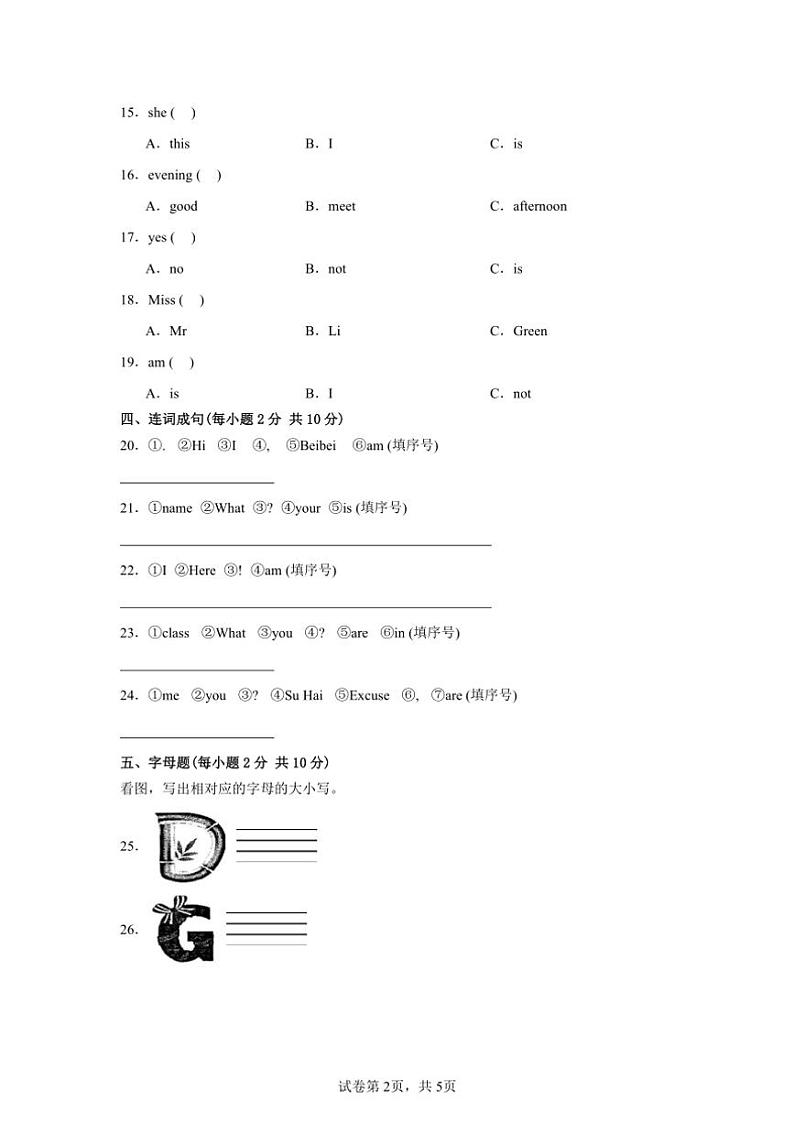 15．she (　)

A．this　　B．I　　C．is

16．evening (　)

A．good　　B．meet　　C．afternoon

17．yes (　)

A．no　　B．not　　C．is

18．Miss (　)

A．Mr　　B．Li　　C．Green

19．am (　)

A．is　　B．I　　C．not

四、连词成句(每小题 2 分 共 10 分)

20．①.　②Hi　③I　④,　⑤Beibei　⑥am (填序号)

21．①name　②What　③?　④your　⑤is (填序号)

22．①I　②Here　③!　④am (填序号)

23．①class　②What　③you　④?　⑤are　⑥in (填序号)

24．①me　②you　③?　④Su Hai　⑤Excuse　⑥,　⑦are (填序号)

五、字母题(每小题 2 分 共 10 分)

看图，写出相对应的字母的大小写。

25. D

26. G

试卷第 2页，共 5页